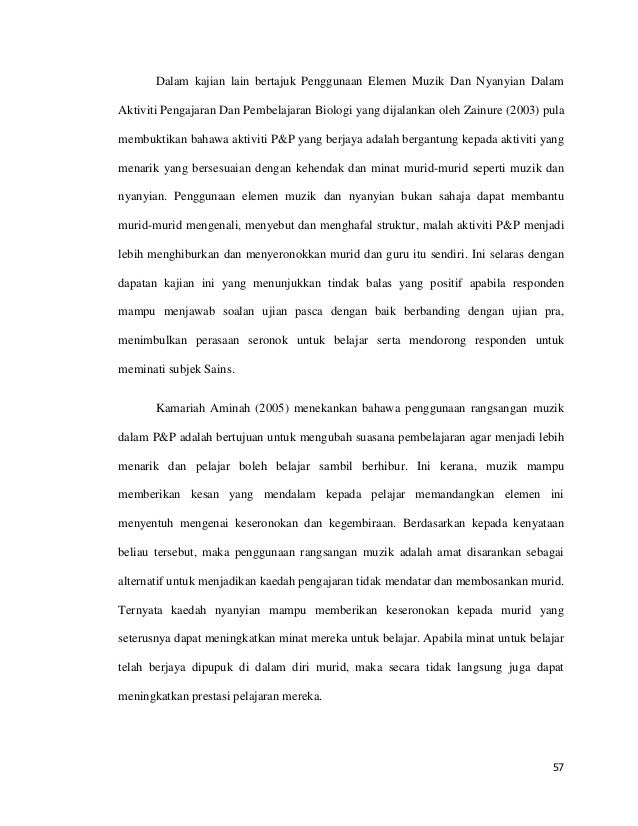 Dalam kajian lain bertajuk Penggunaan Elemen Muzik Dan Nyanyian Dalam Aktiviti Pengajaran Dan Pembelajaran Biologi yang dijalankan oleh Zainure (2003) pula membuktikan bahawa aktiviti P&P yang berjaya adalah bergantung kepada aktiviti yang menarik yang bersesuaian dengan kehendak dan minat murid-murid seperti muzik dan nyanyian. Penggunaan elemen muzik dan nyanyian bukan sahaja dapat membantu murid-murid mengenali, menyebut dan menghafal struktur, malah aktiviti P&P menjadi lebih menghiburkan dan menyeronokkan murid dan guru itu sendiri. Ini selaras dengan dapatan kajian ini yang menunjukkan tindak balas yang positif apabila responden mampu menjawab soalan ujian pasca dengan baik berbanding dengan ujian pra, menimbulkan perasaan seronok untuk belajar serta mendorong responden untuk meminati subjek Sains.

Kamariah Aminah (2005) menekankan bahawa penggunaan rangsangan muzik dalam P&P adalah bertujuan untuk mengubah suasana pembelajaran agar menjadi lebih menarik dan pelajar boleh belajar sambil berhibur. Ini kerana, muzik mampu memberikan kesan yang mendalam kepada pelajar memandangkan elemen ini menyentuh mengenai keseronokan dan kegembiraan. Berdasarkan kepada kenyataan beliau tersebut, maka penggunaan rangsangan muzik adalah amat disarankan sebagai alternatif untuk menjadikan kaedah pengajaran tidak mendatar dan membosankan murid. Ternyata kaedah nyanyian mampu memberikan keseronokan kepada murid yang seterusnya dapat meningkatkan minat mereka untuk belajar. Apabila minat untuk belajar telah berjaya dipupuk di dalam diri murid, maka secara tidak langsung juga dapat meningkatkan prestasi pelajaran mereka.

57